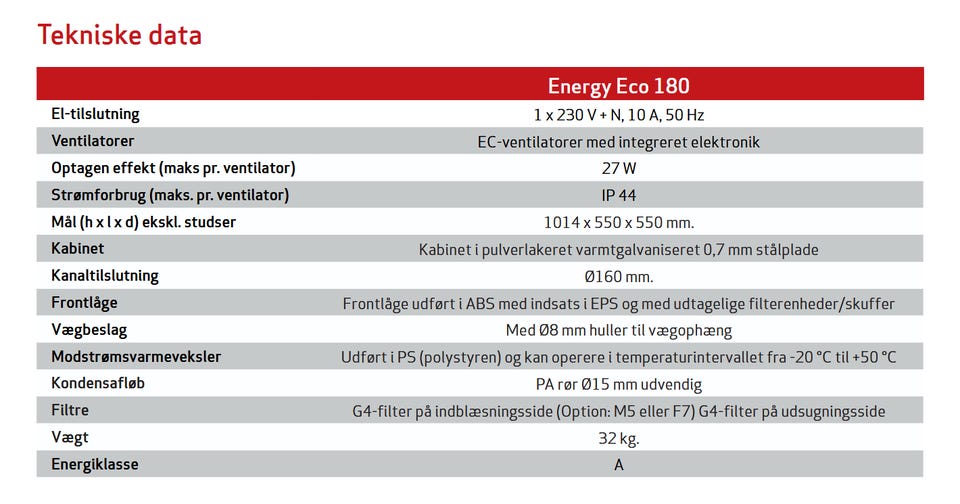 Tekniske data

| | Energy Eco 180 |
|---|---|
| El-tilslutning | 1 x 230 V + N, 10 A, 50 Hz |
| Ventilatorer | EC-ventilatorer med integreret elektronik |
| Optagen effekt (maks pr. ventilator) | 27 W |
| Strømforbrug (maks. pr. ventilator) | IP 44 |
| Mål (h x l x d) ekskl. studser | 1014 x 550 x 550 mm. |
| Kabinet | Kabinet i pulverlakeret varmtgalvaniseret 0,7 mm stålplade |
| Kanaltilslutning | Ø160 mm. |
| Frontlåge | Frontlåge udført i ABS med indsats i EPS og med udtagelige filterenheder/skuffer |
| Vægbeslag | Med Ø8 mm huller til vægophæng |
| Modstrømsvarmeveksler | Udført i PS (polystyren) og kan operere i temperaturintervallet fra -20 °C til +50 °C |
| Kondensafløb | PA rør Ø15 mm udvendig |
| Filtre | G4-filter på indblæsningsside (Option: M5 eller F7) G4-filter på udsugningsside |
| Vægt | 32 kg. |
| Energiklasse | A |